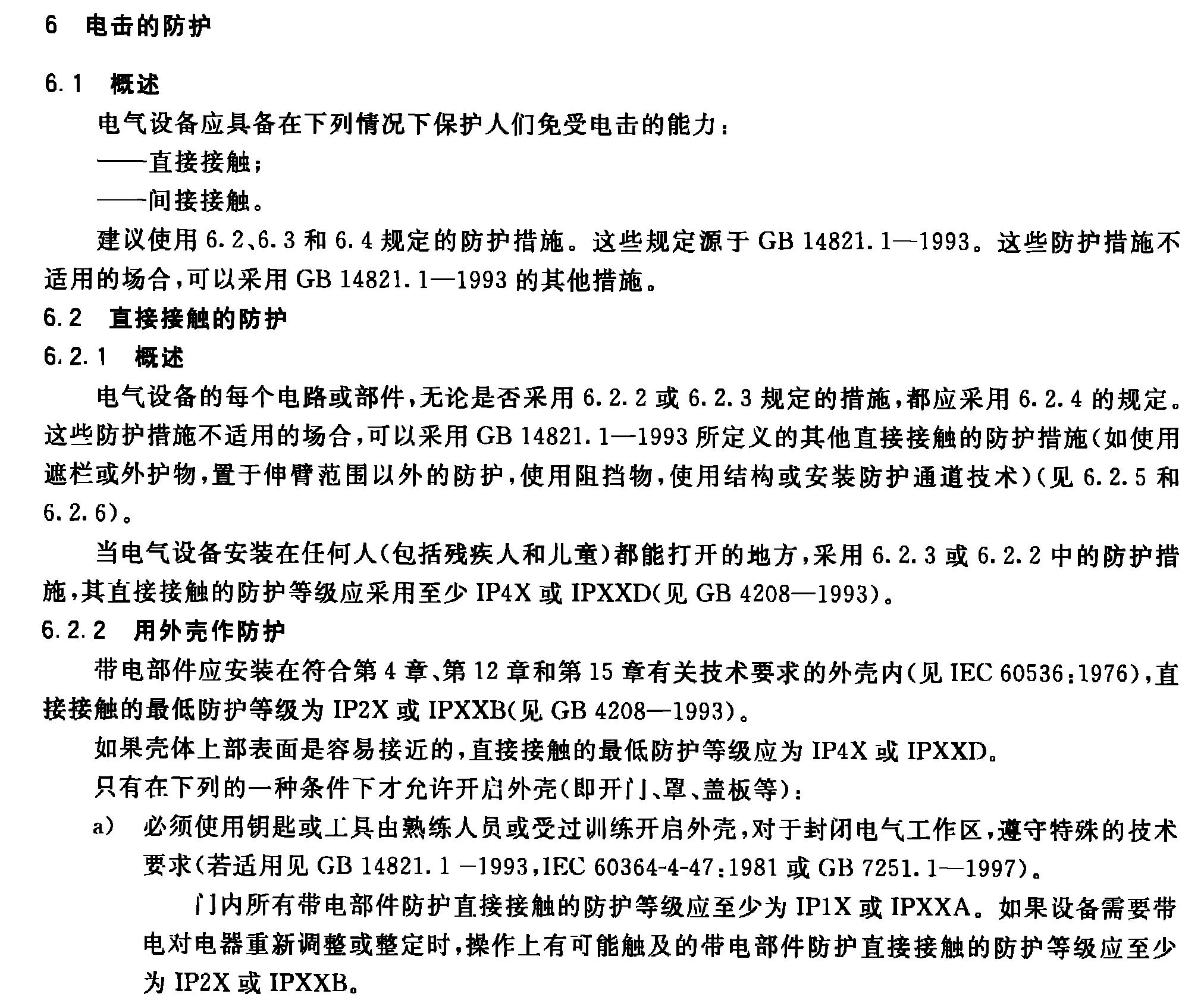 6 电击的防护

6.1 概述

电气设备应具备在下列情况下保护人们免受电击的能力：

——直接接触；

——间接接触。

建议使用 6.2、6.3 和 6.4 规定的防护措施。这些规定源于 GB 14821.1—1993。这些防护措施不适用的场合，可以采用 GB 14821.1—1993 的其他措施。

6.2 直接接触的防护

6.2.1 概述

电气设备的每个电路或部件，无论是否采用 6.2.2 或 6.2.3 规定的措施，都应采用 6.2.4 的规定。这些防护措施不适用的场合，可以采用 GB 14821.1—1993 所定义的其他直接接触的防护措施（如使用遮栏或外护物，置于伸臂范围以外的防护，使用阻挡物，使用结构或安装防护通道技术）（见 6.2.5 和 6.2.6）。

当电气设备安装在任何人（包括残疾人和儿童）都能打开的地方，采用 6.2.3 或 6.2.2 中的防护措施，其直接接触的防护等级应采用至少 IP4X 或 IPXXD（见 GB 4208—1993）。

6.2.2 用外壳作防护

带电部件应安装在符合第 4 章、第 12 章和第 15 章有关技术要求的外壳内（见 IEC 60536：1976），直接接触的最低防护等级为 IP2X 或 IPXXB（见 GB 4208—1993）。

如果壳体上部表面是容易接近的，直接接触的最低防护等级应为 IP4X 或 IPXXD。

只有在下列的一种条件下才允许开启外壳（即开门、罩、盖板等）：

a） 必须使用钥匙或工具由熟练人员或受过训练开启外壳，对于封闭电气工作区，遵守特殊的技术要求（若适用见 GB 14821.1 —1993，IEC 60364-4-47：1981 或 GB 7251.1—1997）。

门内所有带电部件防护直接接触的防护等级应至少为 IP1X 或 IPXXA。如果设备需要带电对电器重新调整或整定时，操作上有可能触及的带电部件防护直接接触的防护等级应至少为 IP2X 或 IPXXB。